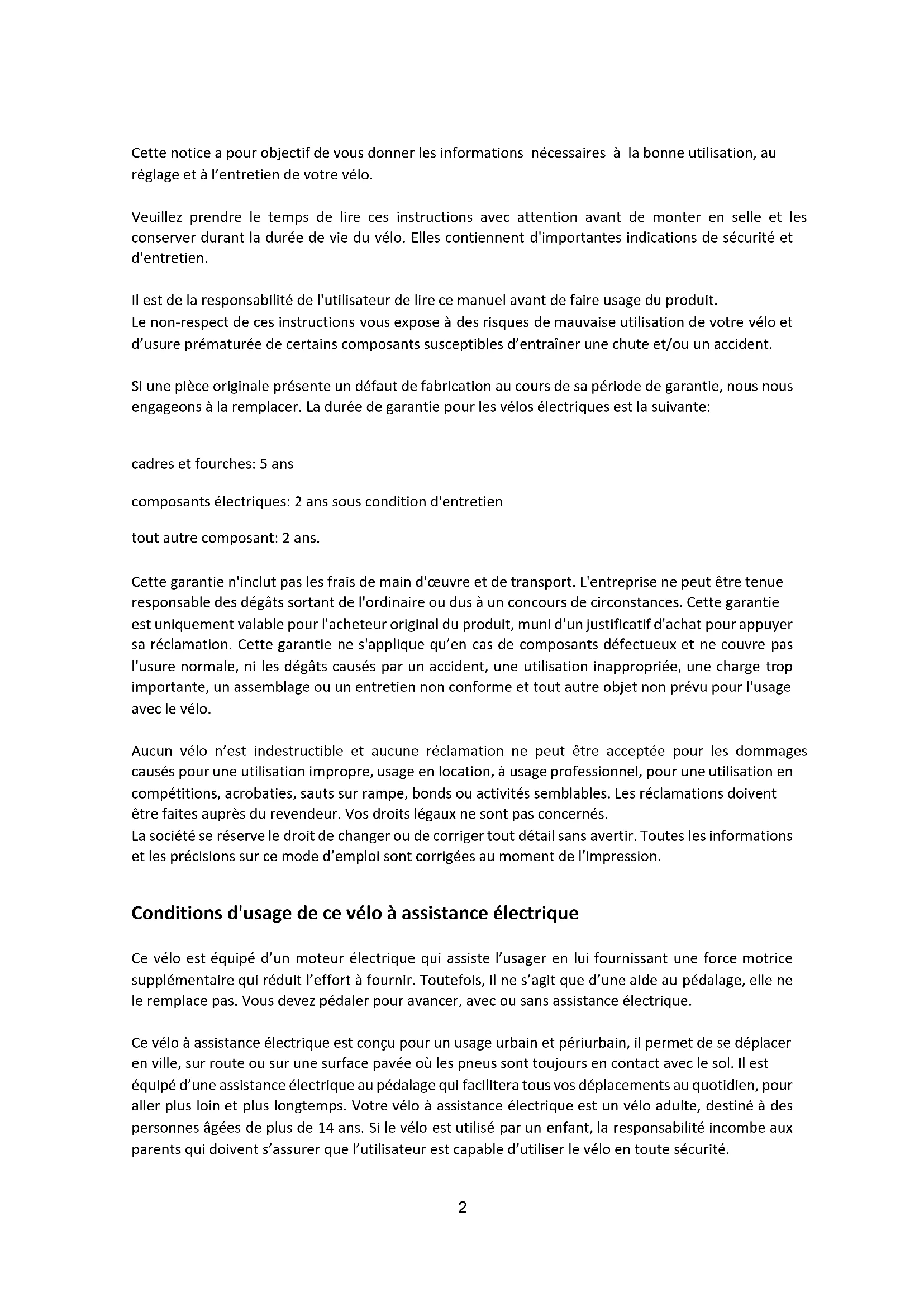 Cette notice a pour objectif de vous donner les informations nécessaires à la bonne utilisation, au réglage et à l'entretien de votre vélo.

Veuillez prendre le temps de lire ces instructions avec attention avant de monter en selle et les conserver durant la durée de vie du vélo. Elles contiennent d'importantes indications de sécurité et d'entretien.

Il est de la responsabilité de l'utilisateur de lire ce manuel avant de faire usage du produit.
Le non-respect de ces instructions vous expose à des risques de mauvaise utilisation de votre vélo et d'usure prématurée de certains composants susceptibles d'entraîner une chute et/ou un accident.

Si une pièce originale présente un défaut de fabrication au cours de sa période de garantie, nous nous engageons à la remplacer. La durée de garantie pour les vélos électriques est la suivante:

cadres et fourches: 5 ans

composants électriques: 2 ans sous condition d'entretien

tout autre composant: 2 ans.

Cette garantie n'inclut pas les frais de main d'œuvre et de transport. L'entreprise ne peut être tenue responsable des dégâts sortant de l'ordinaire ou dus à un concours de circonstances. Cette garantie est uniquement valable pour l'acheteur original du produit, muni d'un justificatif d'achat pour appuyer sa réclamation. Cette garantie ne s'applique qu'en cas de composants défectueux et ne couvre pas l'usure normale, ni les dégâts causés par un accident, une utilisation inappropriée, une charge trop importante, un assemblage ou un entretien non conforme et tout autre objet non prévu pour l'usage avec le vélo.

Aucun vélo n'est indestructible et aucune réclamation ne peut être acceptée pour les dommages causés pour une utilisation impropre, usage en location, à usage professionnel, pour une utilisation en compétitions, acrobaties, sauts sur rampe, bonds ou activités semblables. Les réclamations doivent être faites auprès du revendeur. Vos droits légaux ne sont pas concernés.
La société se réserve le droit de changer ou de corriger tout détail sans avertir. Toutes les informations et les précisions sur ce mode d'emploi sont corrigées au moment de l'impression.

Conditions d'usage de ce vélo à assistance électrique

Ce vélo est équipé d'un moteur électrique qui assiste l'usager en lui fournissant une force motrice supplémentaire qui réduit l'effort à fournir. Toutefois, il ne s'agit que d'une aide au pédalage, elle ne le remplace pas. Vous devez pédaler pour avancer, avec ou sans assistance électrique.

Ce vélo à assistance électrique est conçu pour un usage urbain et périurbain, il permet de se déplacer en ville, sur route ou sur une surface pavée où les pneus sont toujours en contact avec le sol. Il est équipé d'une assistance électrique au pédalage qui facilitera tous vos déplacements au quotidien, pour aller plus loin et plus longtemps. Votre vélo à assistance électrique est un vélo adulte, destiné à des personnes âgées de plus de 14 ans. Si le vélo est utilisé par un enfant, la responsabilité incombe aux parents qui doivent s'assurer que l'utilisateur est capable d'utiliser le vélo en toute sécurité.

2